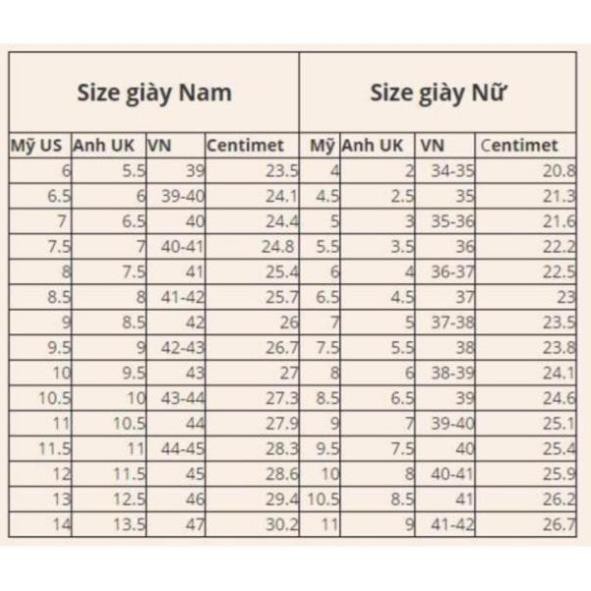 | Size giày Nam | | | | Size giày Nữ | | | |
|---|---|---|---|---|---|---|---|
| Mỹ US | Anh UK | VN | Centimet | Mỹ | Anh UK | VN | Centimet |
| 6 | 5.5 | 39 | 23.5 | 4 | 2 | 34-35 | 20.8 |
| 6.5 | 6 | 39-40 | 24.1 | 4.5 | 2.5 | 35 | 21.3 |
| 7 | 6.5 | 40 | 24.4 | 5 | 3 | 35-36 | 21.6 |
| 7.5 | 7 | 40-41 | 24.8 | 5.5 | 3.5 | 36 | 22.2 |
| 8 | 7.5 | 41 | 25.4 | 6 | 4 | 36-37 | 22.5 |
| 8.5 | 8 | 41-42 | 25.7 | 6.5 | 4.5 | 37 | 23 |
| 9 | 8.5 | 42 | 26 | 7 | 5 | 37-38 | 23.5 |
| 9.5 | 9 | 42-43 | 26.7 | 7.5 | 5.5 | 38 | 23.8 |
| 10 | 9.5 | 43 | 27 | 8 | 6 | 38-39 | 24.1 |
| 10.5 | 10 | 43-44 | 27.3 | 8.5 | 6.5 | 39 | 24.6 |
| 11 | 10.5 | 44 | 27.9 | 9 | 7 | 39-40 | 25.1 |
| 11.5 | 11 | 44-45 | 28.3 | 9.5 | 7.5 | 40 | 25.4 |
| 12 | 11.5 | 45 | 28.6 | 10 | 8 | 40-41 | 25.9 |
| 13 | 12.5 | 46 | 29.4 | 10.5 | 8.5 | 41 | 26.2 |
| 14 | 13.5 | 47 | 30.2 | 11 | 9 | 41-42 | 26.7 |